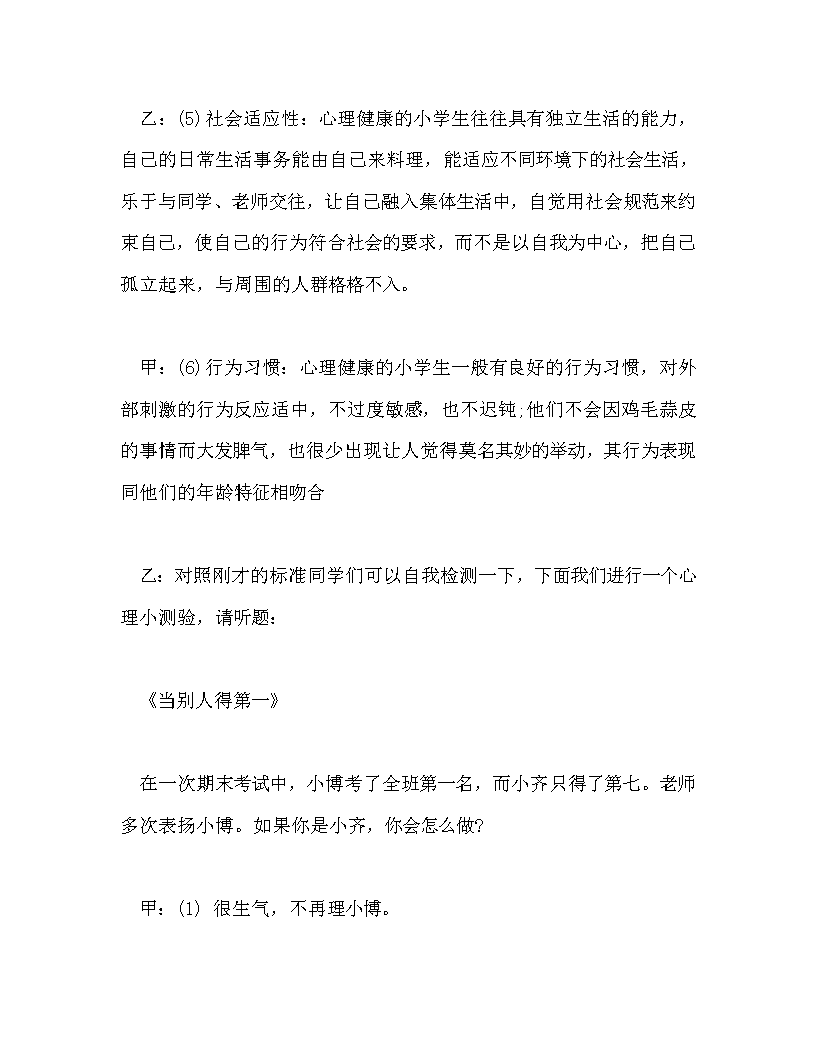 乙：(5)社会适应性：心理健康的小学生往往具有独立生活的能力，自己的日常生活事务能由自己来料理，能适应不同环境下的社会生活，乐于与同学、老师交往，让自己融入集体生活中，自觉用社会规范来约束自己，使自己的行为符合社会的要求，而不是以自我为中心，把自己孤立起来，与周围的人群格格不入。

甲：(6)行为习惯：心理健康的小学生一般有良好的行为习惯，对外部刺激的行为反应适中，不过度敏感，也不迟钝;他们不会因鸡毛蒜皮的事情而大发脾气，也很少出现让人觉得莫名其妙的举动，其行为表现同他们的年龄特征相吻合

乙：对照刚才的标准同学们可以自我检测一下，下面我们进行一个心理小测验，请听题：

《当别人得第一》

在一次期末考试中，小博考了全班第一名，而小齐只得了第七。老师多次表扬小博。如果你是小齐，你会怎么做?

甲：(1) 很生气，不再理小博。